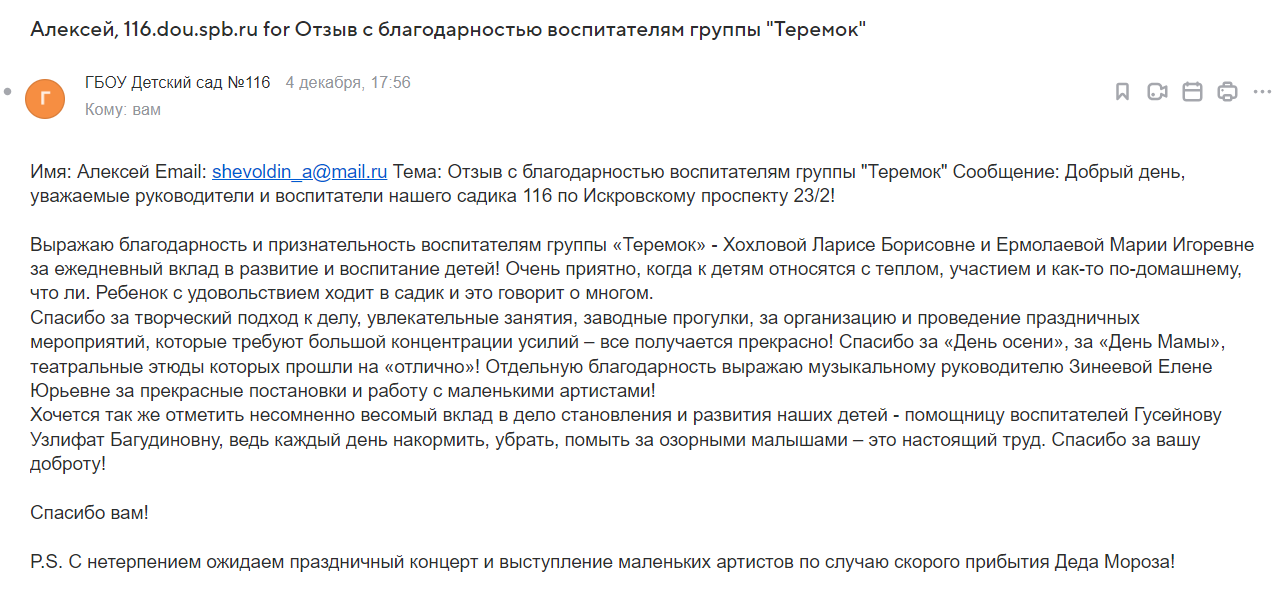 Алексей, 116.dou.spb.ru for Отзыв с благодарностью воспитателям группы "Теремок"

Г

ГБОУ Детский сад №116 4 декабря, 17:56
Кому: вам

Имя: Алексей Email: shevoldin_a@mail.ru Тема: Отзыв с благодарностью воспитателям группы "Теремок" Сообщение: Добрый день, уважаемые руководители и воспитатели нашего садика 116 по Искровскому проспекту 23/2!

Выражаю благодарность и признательность воспитателям группы «Теремок» - Хохловой Ларисе Борисовне и Ермолаевой Марии Игоревне за ежедневный вклад в развитие и воспитание детей! Очень приятно, когда к детям относятся с теплом, участием и как-то по-домашнему, что ли. Ребенок с удовольствием ходит в садик и это говорит о многом.
Спасибо за творческий подход к делу, увлекательные занятия, заводные прогулки, за организацию и проведение праздничных мероприятий, которые требуют большой концентрации усилий – все получается прекрасно! Спасибо за «День осени», за «День Мамы», театральные этюды которых прошли на «отлично»! Отдельную благодарность выражаю музыкальному руководителю Зинеевой Елене Юрьевне за прекрасные постановки и работу с маленькими артистами!
Хочется так же отметить несомненно весомый вклад в дело становления и развития наших детей - помощницу воспитателей Гусейнову Узлифат Багудиновну, ведь каждый день накормить, убрать, помыть за озорными малышами – это настоящий труд. Спасибо за вашу доброту!

Спасибо вам!

P.S. С нетерпением ожидаем праздничный концерт и выступление маленьких артистов по случаю скорого прибытия Деда Мороза!